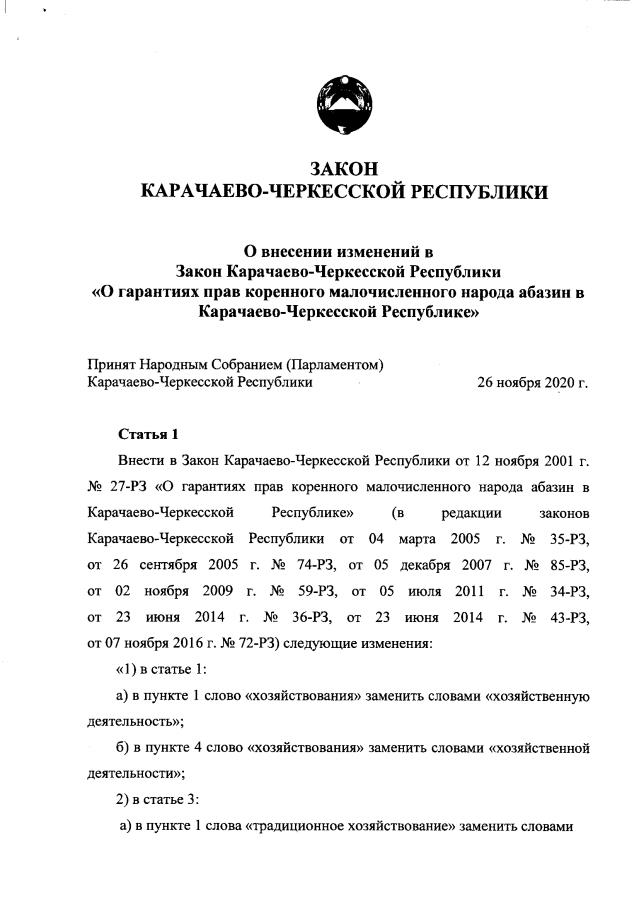 ЗАКОН
КАРАЧАЕВО-ЧЕРКЕССКОЙ РЕСПУБЛИКИ

О внесении изменений в
Закон Карачаево-Черкесской Республики
«О гарантиях прав коренного малочисленного народа абазин в Карачаево-Черкесской Республике»

Принят Народным Собранием (Парламентом)
Карачаево-Черкесской Республики 26 ноября 2020 г.

Статья 1

Внести в Закон Карачаево-Черкесской Республики от 12 ноября 2001 г. № 27-РЗ «О гарантиях прав коренного малочисленного народа абазин в Карачаево-Черкесской Республике» (в редакции законов Карачаево-Черкесской Республики от 04 марта 2005 г. № 35-РЗ, от 26 сентября 2005 г. № 74-РЗ, от 05 декабря 2007 г. № 85-РЗ, от 02 ноября 2009 г. № 59-РЗ, от 05 июля 2011 г. № 34-РЗ, от 23 июня 2014 г. № 36-РЗ, от 23 июня 2014 г. № 43-РЗ, от 07 ноября 2016 г. № 72-РЗ) следующие изменения:

«1) в статье 1:

а) в пункте 1 слово «хозяйствования» заменить словами «хозяйственную деятельность»;

б) в пункте 4 слово «хозяйствования» заменить словами «хозяйственной деятельности»;

2) в статье 3:

а) в пункте 1 слова «традиционное хозяйствование» заменить словами